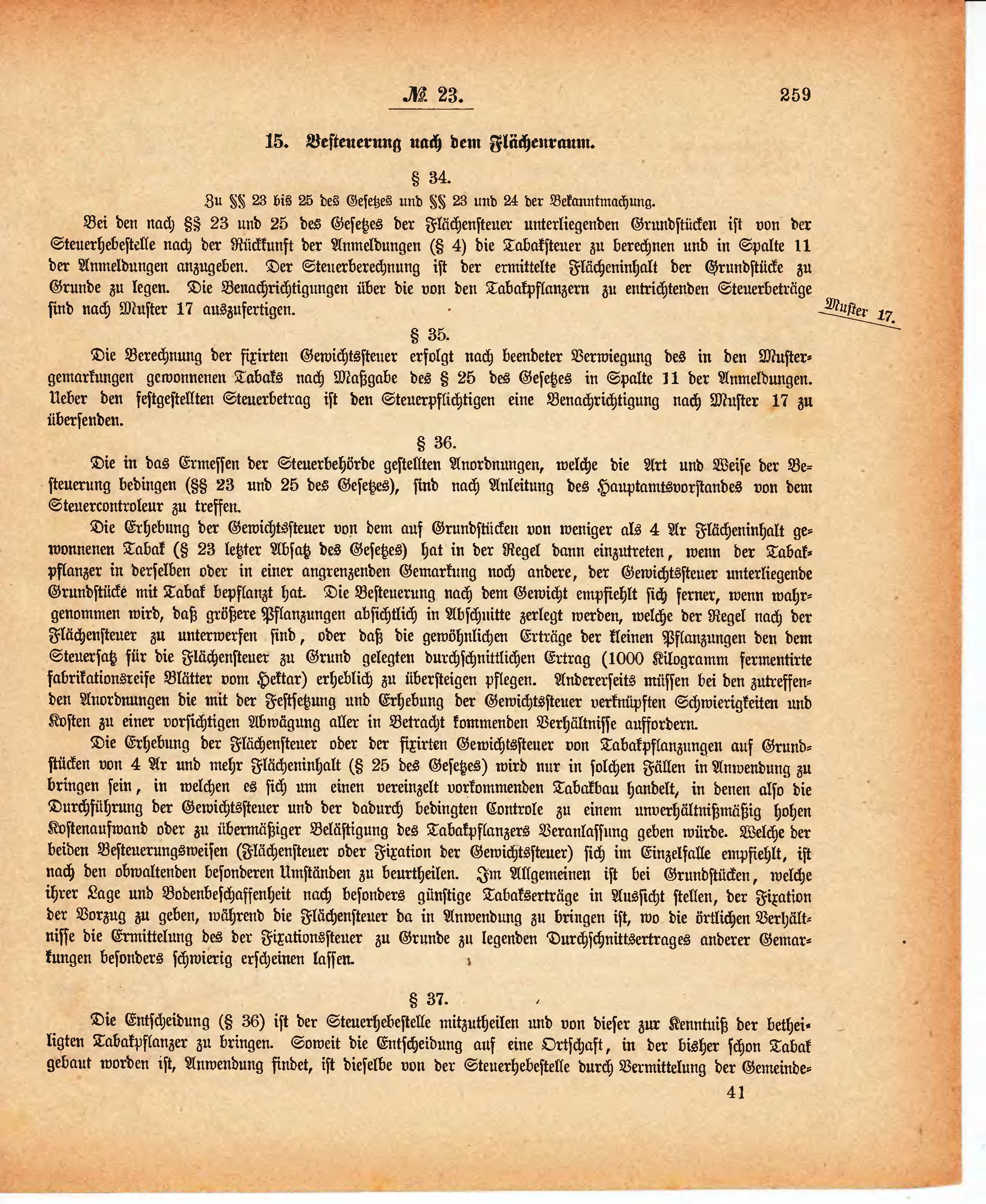 № 23. 259

15. Besteuerung nach dem Flächenraum.

§ 34.

Zu §§ 23 bis 25 des Gesetzes und §§ 23 und 24 der Bekanntmachung.

Bei den nach §§ 23 und 25 des Gesetzes der Flächensteuer unterliegenden Grundstücken ist von der Steuerhebestelle nach der Rückkunft der Anmeldungen (§ 4) die Tabaksteuer zu berechnen und in Spalte 11 der Anmeldungen anzugeben. Der Steuerberechnung ist der ermittelte Flächeninhalt der Grundstücke zu Grunde zu legen. Die Benachrichtigungen über die von den Tabakpflanzern zu entrichtenden Steuerbeträge sind nach Muster 17 auszufertigen.

Muster 17.

§ 35.

Die Berechnung der fixirten Gewichtssteuer erfolgt nach beendeter Verwiegung des in den Mustergemarkungen gewonnenen Tabaks nach Maßgabe des § 25 des Gesetzes in Spalte 11 der Anmeldungen. Ueber den festgestellten Steuerbetrag ist den Steuerpflichtigen eine Benachrichtigung nach Muster 17 zu übersenden.

§ 36.

Die in das Ermessen der Steuerbehörde gestellten Anordnungen, welche die Art und Weise der Besteuerung bedingen (§§ 23 und 25 des Gesetzes), sind nach Anleitung des Hauptamtsvorstandes von dem Steuercontroleur zu treffen.

Die Erhebung der Gewichtssteuer von dem auf Grundstücken von weniger als 4 Ar Flächeninhalt gewonnenen Tabak (§ 23 letzter Absatz des Gesetzes) hat in der Regel dann einzutreten, wenn der Tabakpflanzer in derselben oder in einer angrenzenden Gemarkung noch andere, der Gewichtssteuer unterliegende Grundstücke mit Tabak bepflanzt hat. Die Besteuerung nach dem Gewicht empfiehlt sich ferner, wenn wahrgenommen wird, daß größere Pflanzungen absichtlich in Abschnitte zerlegt werden, welche der Regel nach der Flächensteuer zu unterwerfen sind, oder daß die gewöhnlichen Erträge der kleinen Pflanzungen den dem Steuersatz für die Flächensteuer zu Grund gelegten durchschnittlichen Ertrag (1000 Kilogramm fermentirte fabrikationsreife Blätter vom Hektar) erheblich zu übersteigen pflegen. Andererseits müssen bei den zutreffenden Anordnungen die mit der Festsetzung und Erhebung der Gewichtssteuer verknüpften Schwierigkeiten und Kosten zu einer vorsichtigen Abwägung aller in Betracht kommenden Verhältnisse auffordern.

Die Erhebung der Flächensteuer oder der fixirten Gewichtssteuer von Tabakpflanzungen auf Grundstücken von 4 Ar und mehr Flächeninhalt (§ 25 des Gesetzes) wird nur in solchen Fällen in Anwendung zu bringen sein, in welchen es sich um einen vereinzelt vorkommenden Tabakbau handelt, in denen also die Durchführung der Gewichtssteuer und der dadurch bedingten Controle zu einem unverhältnißmäßig hohen Kostenaufwand oder zu übermäßiger Belästigung des Tabakpflanzers Veranlassung geben würde. Welche der beiden Besteuerungsweisen (Flächensteuer oder Fixation der Gewichtssteuer) sich im Einzelfalle empfiehlt, ist nach den obwaltenden besonderen Umständen zu beurtheilen. Im Allgemeinen ist bei Grundstücken, welche ihrer Lage und Bodenbeschaffenheit nach besonders günstige Tabakserträge in Aussicht stellen, der Fixation der Vorzug zu geben, während die Flächensteuer da in Anwendung zu bringen ist, wo die örtlichen Verhältnisse die Ermittelung des der Fixationssteuer zu Grunde zu legenden Durchschnittsertrages anderer Gemarkungen besonders schwierig erscheinen lassen.

§ 37.

Die Entscheidung (§ 36) ist der Steuerhebestelle mitzutheilen und von dieser zur Kenntniß der betheiligten Tabakpflanzer zu bringen. Soweit die Entscheidung auf eine Ortschaft, in der bisher schon Tabak gebaut worden ist, Anwendung findet, ist dieselbe von der Steuerhebestelle durch Vermittelung der Gemeinde-

41